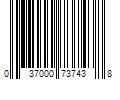 0 37000 73743 8